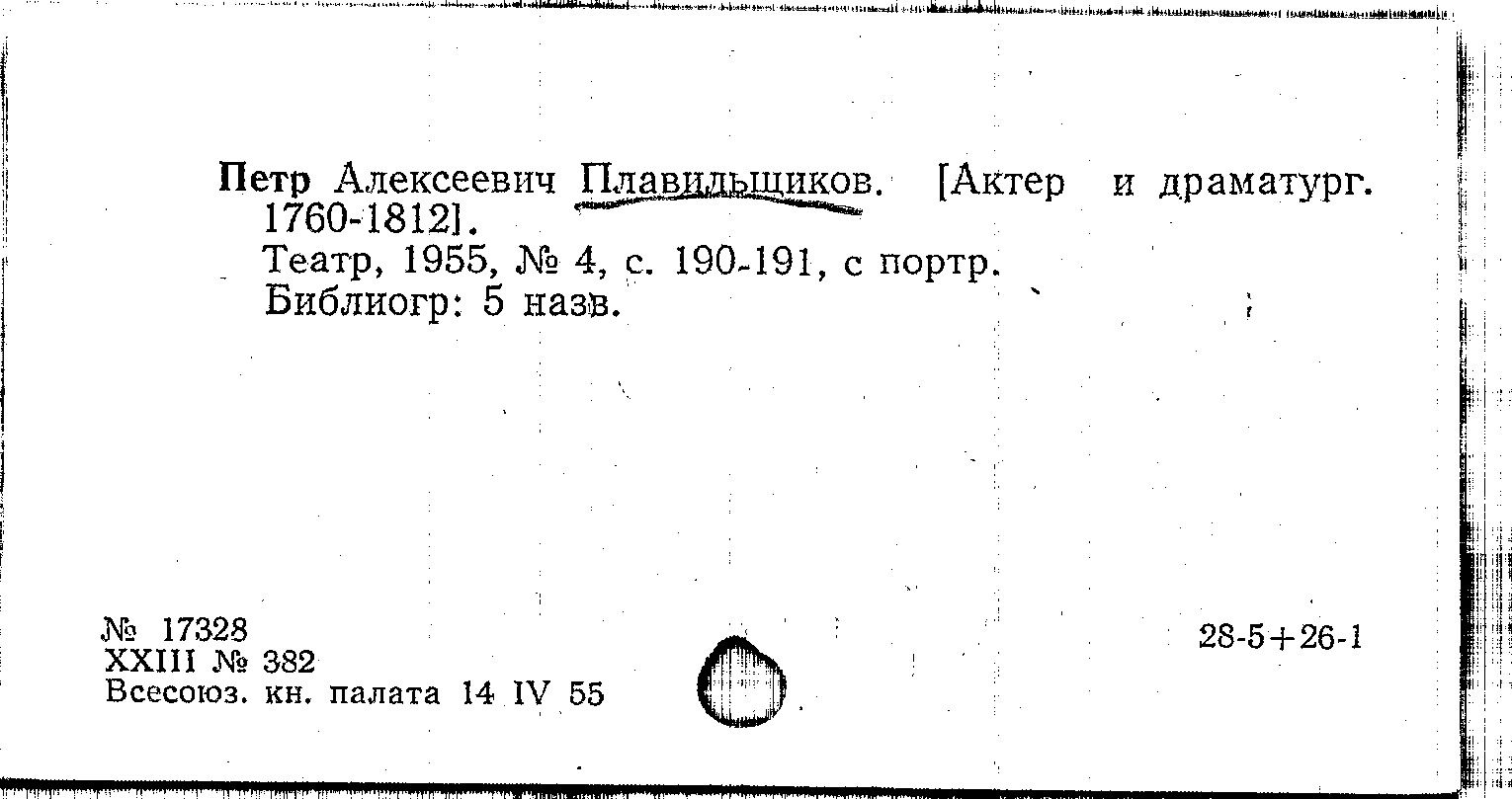 Петр Алексеевич Плавильщиков. [Актер и драматург. 1760-1812].

Театр, 1955, № 4, с. 190-191, с портр.

Библиогр: 5 назв.

№ 17328
XXIII № 382
Всесоюз. кн. палата 14 IV 55

28-5+26-1